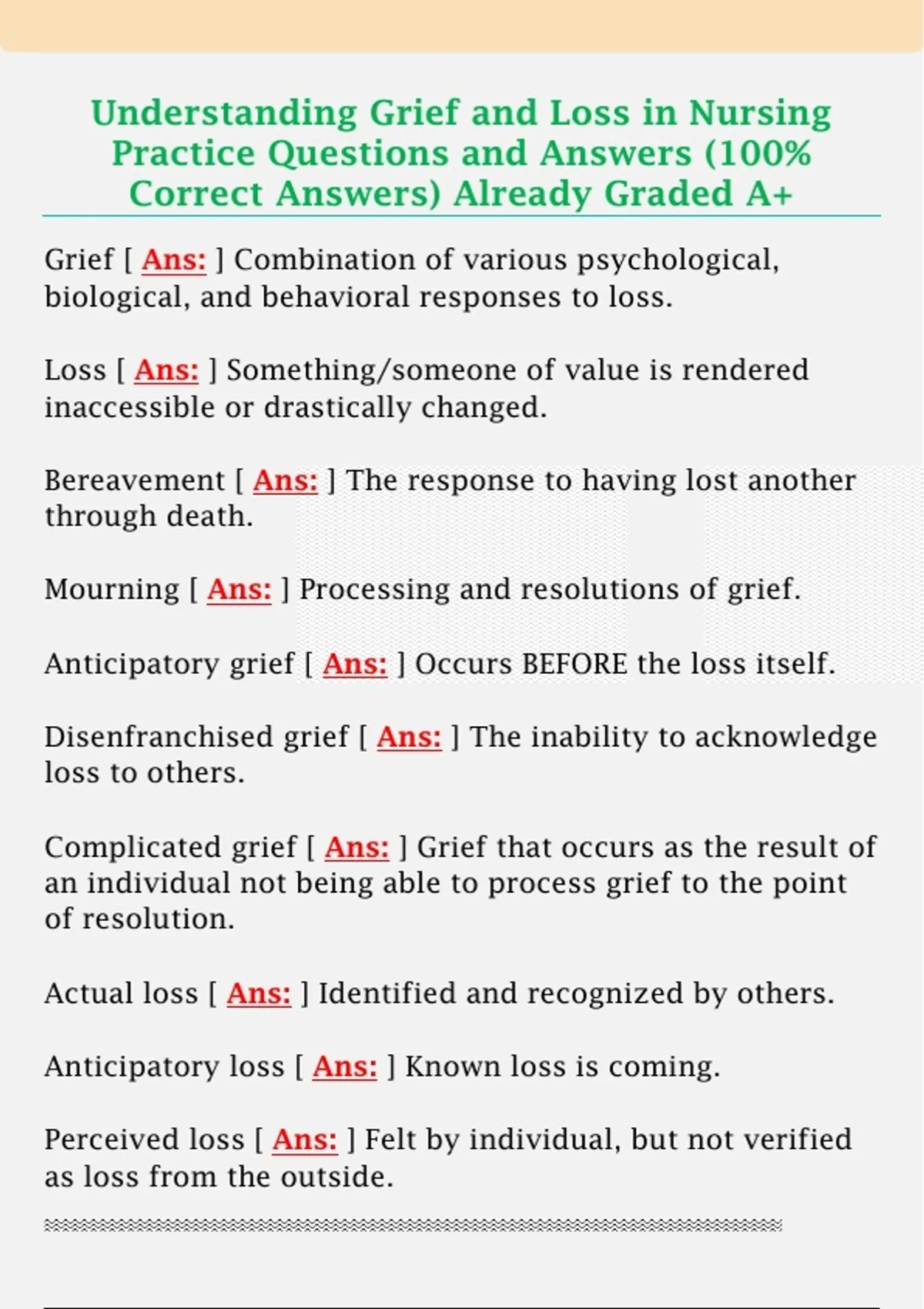 Understanding Grief and Loss in Nursing Practice Questions and Answers (100% Correct Answers) Already Graded A+

Grief [ Ans: ] Combination of various psychological, biological, and behavioral responses to loss.

Loss [ Ans: ] Something/someone of value is rendered inaccessible or drastically changed.

Bereavement [ Ans: ] The response to having lost another through death.

Mourning [ Ans: ] Processing and resolutions of grief.

Anticipatory grief [ Ans: ] Occurs BEFORE the loss itself.

Disenfranchised grief [ Ans: ] The inability to acknowledge loss to others.

Complicated grief [ Ans: ] Grief that occurs as the result of an individual not being able to process grief to the point of resolution.

Actual loss [ Ans: ] Identified and recognized by others.

Anticipatory loss [ Ans: ] Known loss is coming.

Perceived loss [ Ans: ] Felt by individual, but not verified as loss from the outside.